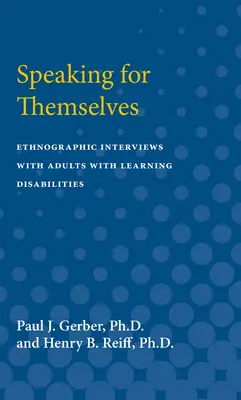 Speaking for Themselves

ETHNOGRAPHIC INTERVIEWS WITH ADULTS WITH LEARNING DISABILITIES

Paul J. Gerber, Ph.D. and Henry B. Reiff, Ph.D.